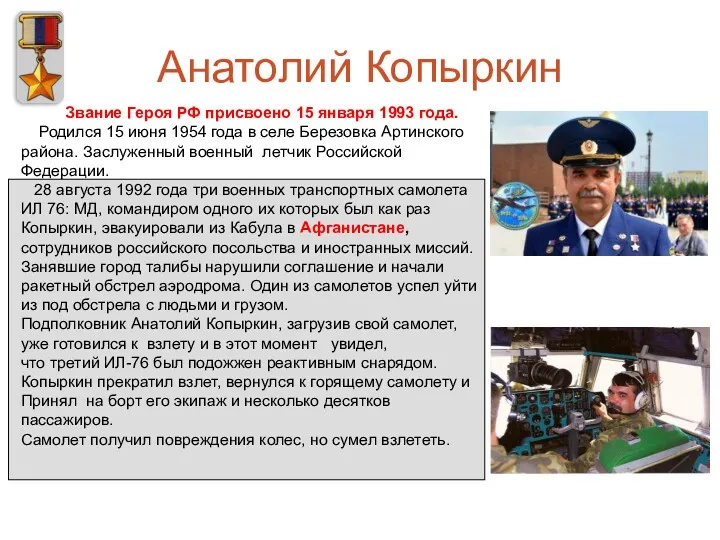 Анатолий Копыркин

Звание Героя РФ присвоено 15 января 1993 года.

Родился 15 июня 1954 года в селе Березовка Артинского района. Заслуженный военный летчик Российской Федерации.

28 августа 1992 года три военных транспортных самолета ИЛ 76: МД, командиром одного их которых был как раз Копыркин, эвакуировали из Кабула в Афганистане, сотрудников российского посольства и иностранных миссий. Занявшие город талибы нарушили соглашение и начали ракетный обстрел аэродрома. Один из самолетов успел уйти из под обстрела с людьми и грузом.
Подполковник Анатолий Копыркин, загрузив свой самолет, уже готовился к взлету и в этот момент увидел, что третий ИЛ-76 был подожжен реактивным снарядом. Копыркин прекратил взлет, вернулся к горящему самолету и Принял на борт его экипаж и несколько десятков пассажиров.
Самолет получил повреждения колес, но сумел взлететь.